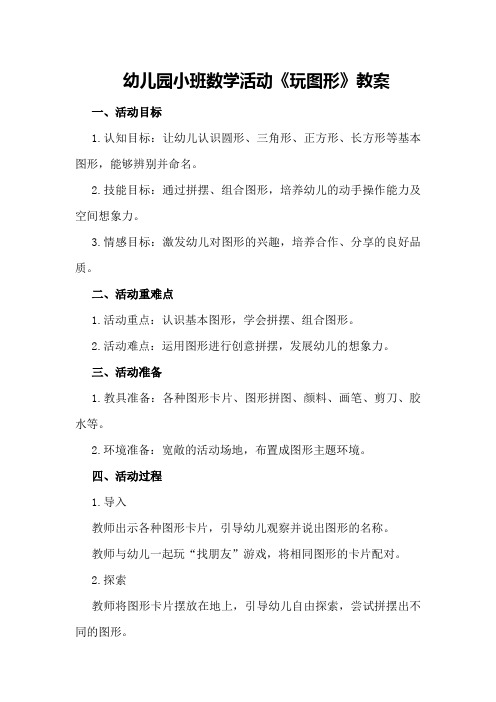 幼儿园小班数学活动《玩图形》教案

一、活动目标

1.认知目标：让幼儿认识圆形、三角形、正方形、长方形等基本图形，能够辨别并命名。

2.技能目标：通过拼摆、组合图形，培养幼儿的动手操作能力及空间想象力。

3.情感目标：激发幼儿对图形的兴趣，培养合作、分享的良好品质。

二、活动重难点

1.活动重点：认识基本图形，学会拼摆、组合图形。

2.活动难点：运用图形进行创意拼摆，发展幼儿的想象力。

三、活动准备

1.教具准备：各种图形卡片、图形拼图、颜料、画笔、剪刀、胶水等。

2.环境准备：宽敞的活动场地，布置成图形主题环境。

四、活动过程

1.导入

教师出示各种图形卡片，引导幼儿观察并说出图形的名称。

教师与幼儿一起玩“找朋友”游戏，将相同图形的卡片配对。

2.探索

教师将图形卡片摆放在地上，引导幼儿自由探索，尝试拼摆出不同的图形。